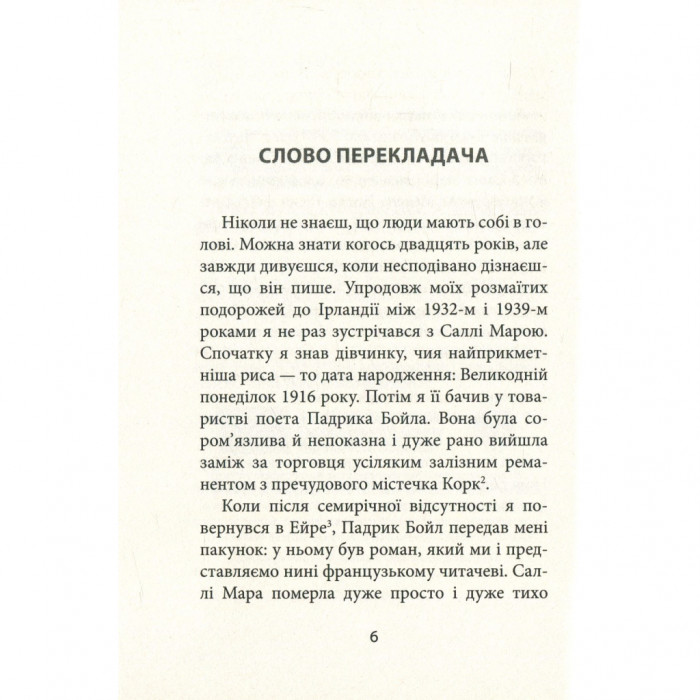 СЛОВО ПЕРЕКЛАДАЧА

Ніколи не знаєш, що люди мають собі в голові. Можна знати когось двадцять років, але завжди дивуєшся, коли несподівано дізнаєшся, що він пише. Упродовж моїх розмаїтих подорожей до Ірландії між 1932-м і 1939-м роками я не раз зустрічався з Саллі Марою. Спочатку я знав дівчинку, чия найприкметніша риса — то дата народження: Великодній понеділок 1916 року. Потім я її бачив у товаристві поета Падрика Бойла. Вона була сором'язлива й непоказна і дуже рано вийшла заміж за торговця усіляким залізним реманентом з пречудового містечка Корк$^2$.

Коли після семирічної відсутності я повернувся в Ейре$^3$, Падрик Бойл передав мені пакунок: у ньому був роман, який ми і представляємо нині французькому читачеві. Саллі Мара померла дуже просто і дуже тихо

6